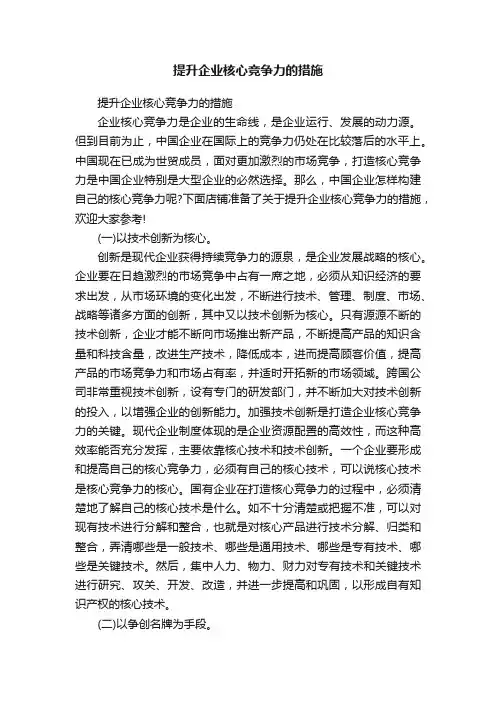 提升企业核心竞争力的措施

提升企业核心竞争力的措施

企业核心竞争力是企业的生命线，是企业运行、发展的动力源。但到目前为止，中国企业在国际上的竞争力仍处在比较落后的水平上。中国现在已成为世贸成员，面对更加激烈的市场竞争，打造核心竞争力是中国企业特别是大型企业的必然选择。那么，中国企业怎样构建自己的核心竞争力呢?下面店铺准备了关于提升企业核心竞争力的措施，欢迎大家参考!

(一)以技术创新为核心。

创新是现代企业获得持续竞争力的源泉，是企业发展战略的核心。企业要在日趋激烈的市场竞争中占有一席之地，必须从知识经济的要求出发，从市场环境的变化出发，不断进行技术、管理、制度、市场、战略等诸多方面的创新，其中又以技术创新为核心。只有源源不断的技术创新，企业才能不断向市场推出新产品，不断提高产品的知识含量和科技含量，改进生产技术，降低成本，进而提高顾客价值，提高产品的市场竞争力和市场占有率，并适时开拓新的市场领域。跨国公司非常重视技术创新，设有专门的研发部门，并不断加大对技术创新的投入，以增强企业的创新能力。加强技术创新是打造企业核心竞争力的关键。现代企业制度体现的是企业资源配置的高效性，而这种高效率能否充分发挥，主要依靠核心技术和技术创新。一个企业要形成和提高自己的核心竞争力，必须有自己的核心技术，可以说核心技术是核心竞争力的核心。国有企业在打造核心竞争力的过程中，必须清楚地了解自己的核心技术是什么。如不十分清楚或把握不准，可以对现有技术进行分解和整合，也就是对核心产品进行技术分解、归类和整合，弄清哪些是一般技术、哪些是通用技术、哪些是专有技术、哪些是关键技术。然后，集中人力、物力、财力对专有技术和关键技术进行研究、攻关、开发、改造，并进一步提高和巩固，以形成自有知识产权的核心技术。

(二)以争创名牌为手段。